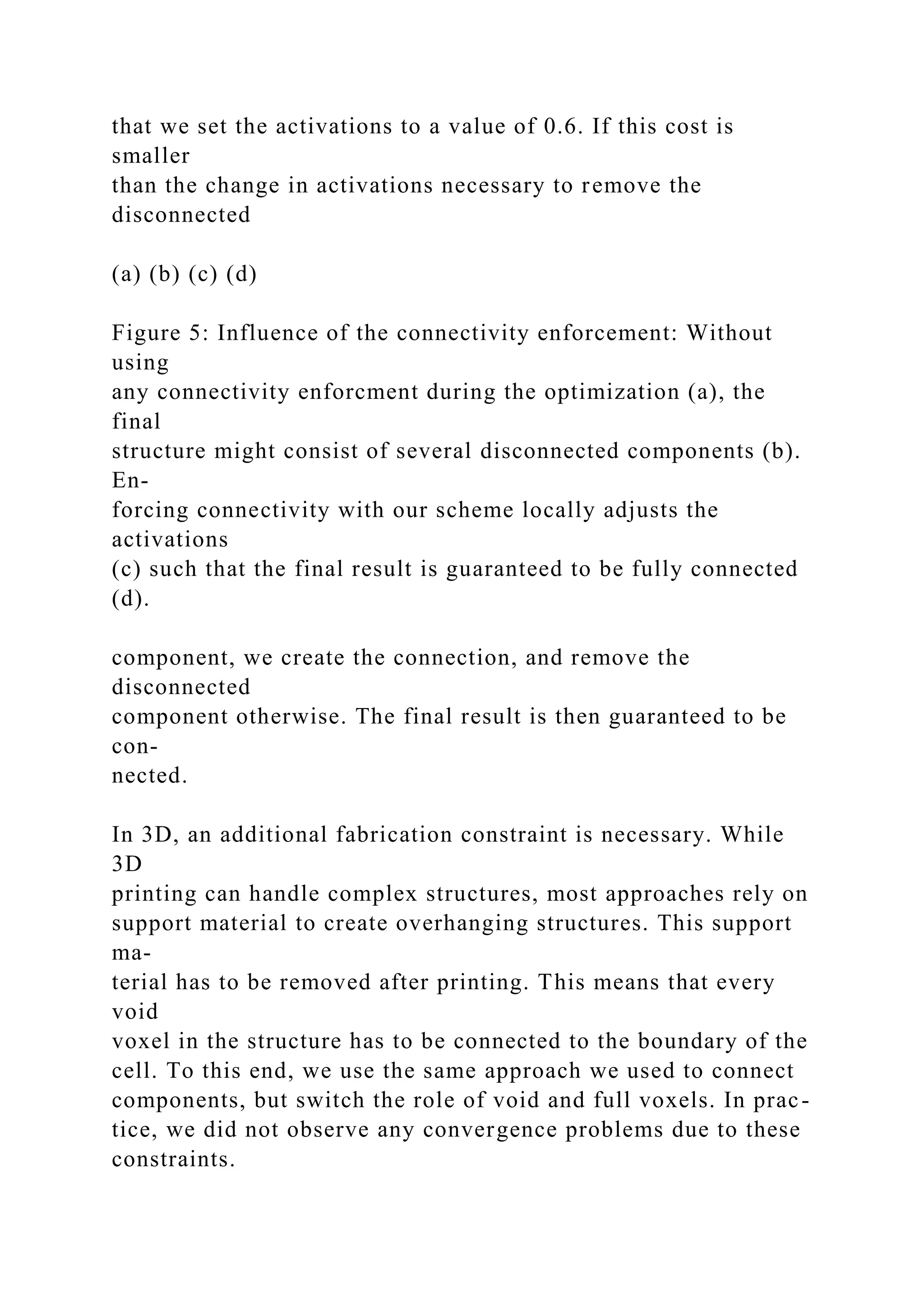 that we set the activations to a value of 0.6. If this cost is smaller than the change in activations necessary to remove the disconnected

(a) (b) (c) (d)

Figure 5: Influence of the connectivity enforcement: Without using any connectivity enforcment during the optimization (a), the final structure might consist of several disconnected components (b). Enforcing connectivity with our scheme locally adjusts the activations (c) such that the final result is guaranteed to be fully connected (d).

component, we create the connection, and remove the disconnected component otherwise. The final result is then guaranteed to be connected.

In 3D, an additional fabrication constraint is necessary. While 3D printing can handle complex structures, most approaches rely on support material to create overhanging structures. This support material has to be removed after printing. This means that every void voxel in the structure has to be connected to the boundary of the cell. To this end, we use the same approach we used to connect components, but switch the role of void and full voxels. In practice, we did not observe any convergence problems due to these constraints.